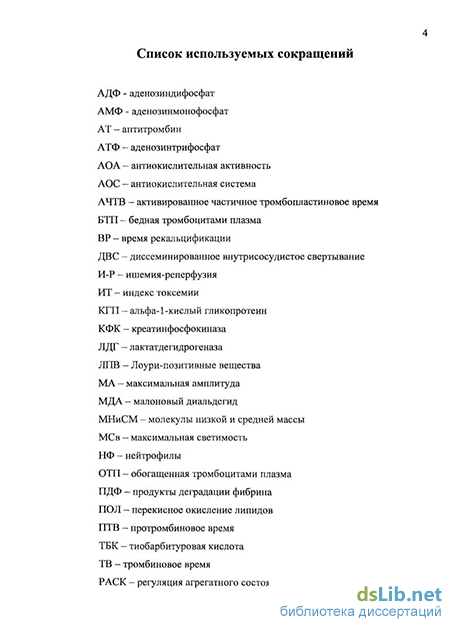 4

Список используемых сокращений

АДФ - аденозиндифосфат

АМФ - аденозинмонофосфат

АТ – антитромбин

АТФ – аденозинтрифосфат

АОА – антиокислительная активность

АОС – антиокислительная система

АЧТВ – активированное частичное тромбопластиновое время

БТП – бедная тромбоцитами плазма

ВР – время рекальцификации

ДВС – диссеминированное внутрисосудистое свертывание

И-Р – ишемия-реперфузия

ИТ – индекс токсемии

КГП – альфа-1-кислый гликопротеин

КФК – креатинфосфокиназа

ЛДГ – лактатдегидрогеназа

ЛПВ – Лоури-позитивные вещества

МА – максимальная амплитуда

МДА – малоновый диальдегид

МНиСМ – молекулы низкой и средней массы

МСв – максимальная светимость

НФ – нейтрофилы

ОТП – обогащенная тромбоцитами плазма

ПДФ – продукты деградации фибрина

ПОЛ – перекисное окисление липидов

ПТВ – протромбиновое время

ТБК – тиобарбитуровая кислота

ТВ – тромбиновое время

РАСК – регуляция агрегатного состоя

dsLib.net
библиотека диссертаций